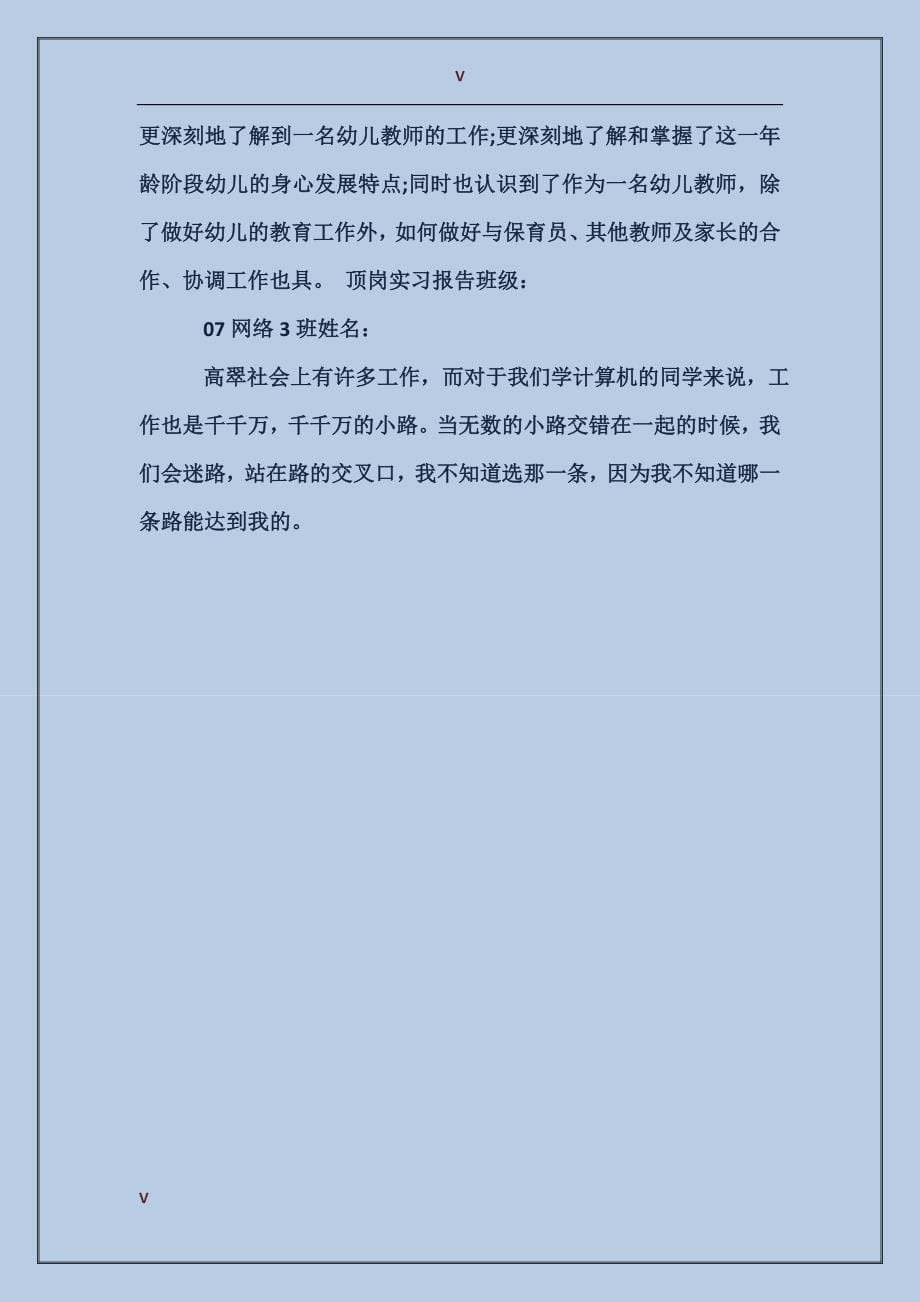 v

更深刻地了解到一名幼儿教师的工作;更深刻地了解和掌握了这一年龄阶段幼儿的身心发展特点;同时也认识到了作为一名幼儿教师，除了做好幼儿的教育工作外，如何做好与保育员、其他教师及家长的合作、协调工作也具。 顶岗实习报告班级：

07 网络 3 班姓名：

高翠社会上有许多工作，而对于我们学计算机的同学来说，工作也是千千万，千千万的小路。当无数的小路交错在一起的时候，我们会迷路，站在路的交叉口，我不知道选那一条，因为我不知道哪一条路能达到我的。

v